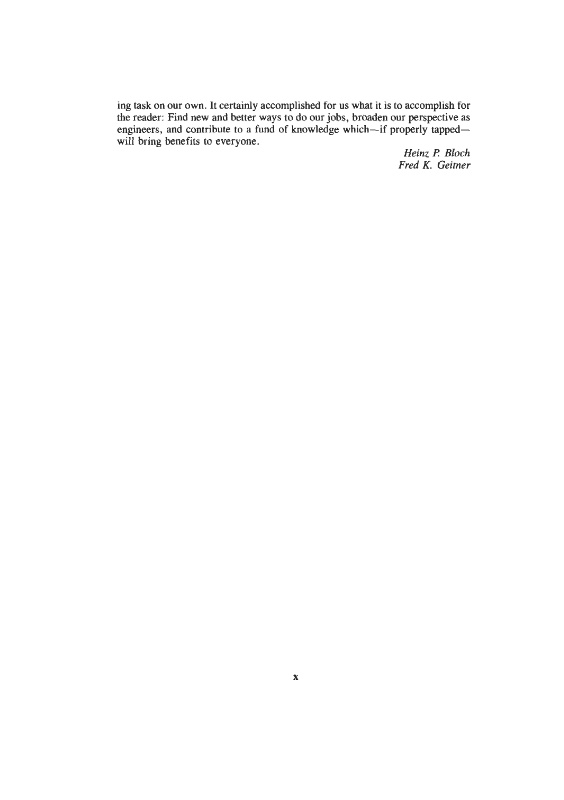 ing task on our own. It certainly accomplished for us what it is to accomplish for the reader: Find new and better ways to do our jobs, broaden our perspective as engineers, and contribute to a fund of knowledge which—if properly tapped—will bring benefits to everyone.

Heinz P. Bloch
Fred K. Geitner

x